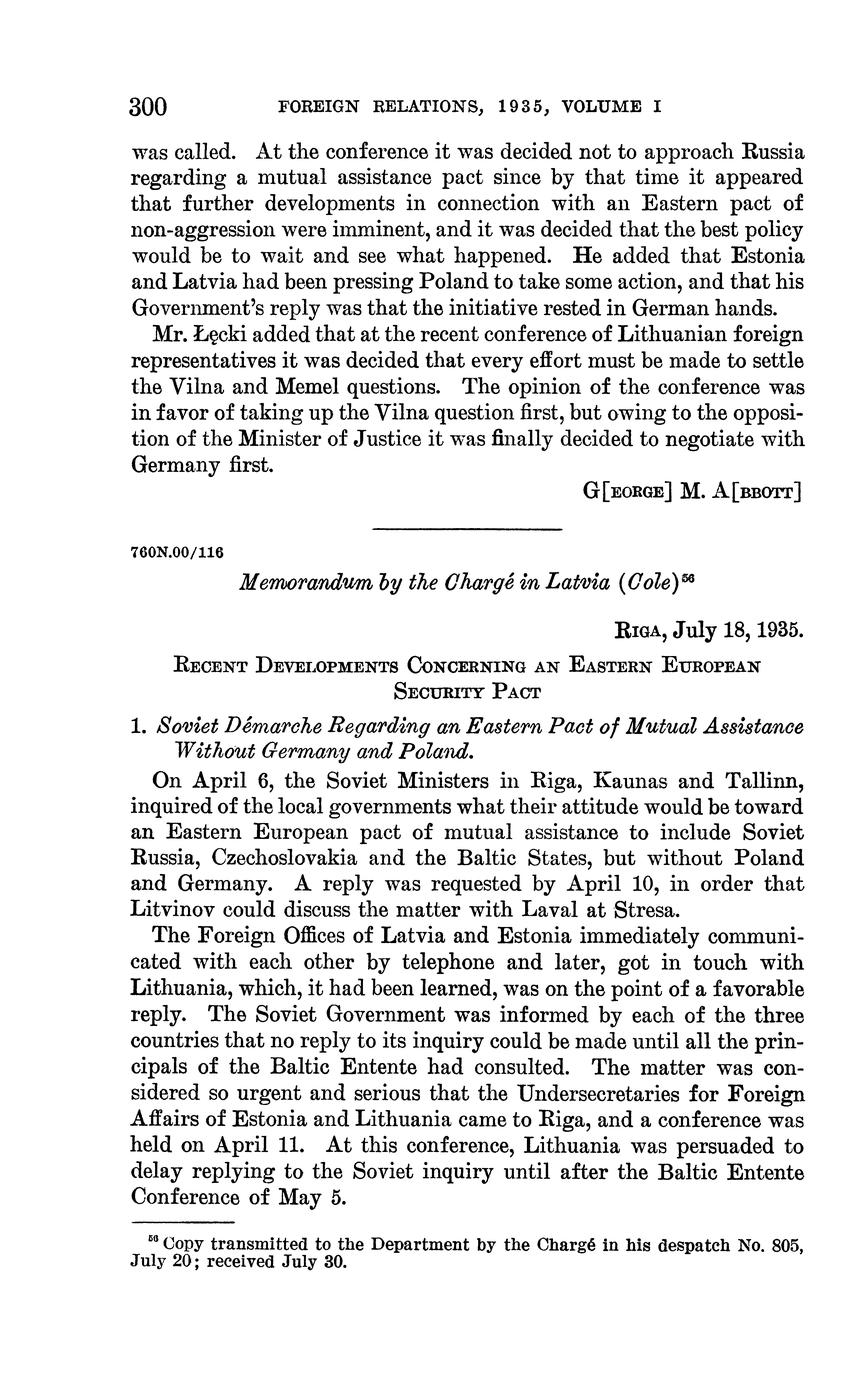 300 FOREIGN RELATIONS, 1935, VOLUME I

was called. At the conference it was decided not to approach Russia regarding a mutual assistance pact since by that time it appeared that further developments in connection with an Eastern pact of non-aggression were imminent, and it was decided that the best policy would be to wait and see what happened. He added that Estonia and Latvia had been pressing Poland to take some action, and that his Government's reply was that the initiative rested in German hands.

Mr. Łęcki added that at the recent conference of Lithuanian foreign representatives it was decided that every effort must be made to settle the Vilna and Memel questions. The opinion of the conference was in favor of taking up the Vilna question first, but owing to the opposition of the Minister of Justice it was finally decided to negotiate with Germany first.

G[EORGE] M. A[BBOTT]

760N.00/116

Memorandum by the Chargé in Latvia (Cole)$^{56}$

RIGA, July 18, 1935.

RECENT DEVELOPMENTS CONCERNING AN EASTERN EUROPEAN SECURITY PACT

1. Soviet Démarche Regarding an Eastern Pact of Mutual Assistance Without Germany and Poland.

On April 6, the Soviet Ministers in Riga, Kaunas and Tallinn, inquired of the local governments what their attitude would be toward an Eastern European pact of mutual assistance to include Soviet Russia, Czechoslovakia and the Baltic States, but without Poland and Germany. A reply was requested by April 10, in order that Litvinov could discuss the matter with Laval at Stresa.

The Foreign Offices of Latvia and Estonia immediately communicated with each other by telephone and later, got in touch with Lithuania, which, it had been learned, was on the point of a favorable reply. The Soviet Government was informed by each of the three countries that no reply to its inquiry could be made until all the principals of the Baltic Entente had consulted. The matter was considered so urgent and serious that the Undersecretaries for Foreign Affairs of Estonia and Lithuania came to Riga, and a conference was held on April 11. At this conference, Lithuania was persuaded to delay replying to the Soviet inquiry until after the Baltic Entente Conference of May 5.

$^{56}$ Copy transmitted to the Department by the Chargé in his despatch No. 805, July 20; received July 30.